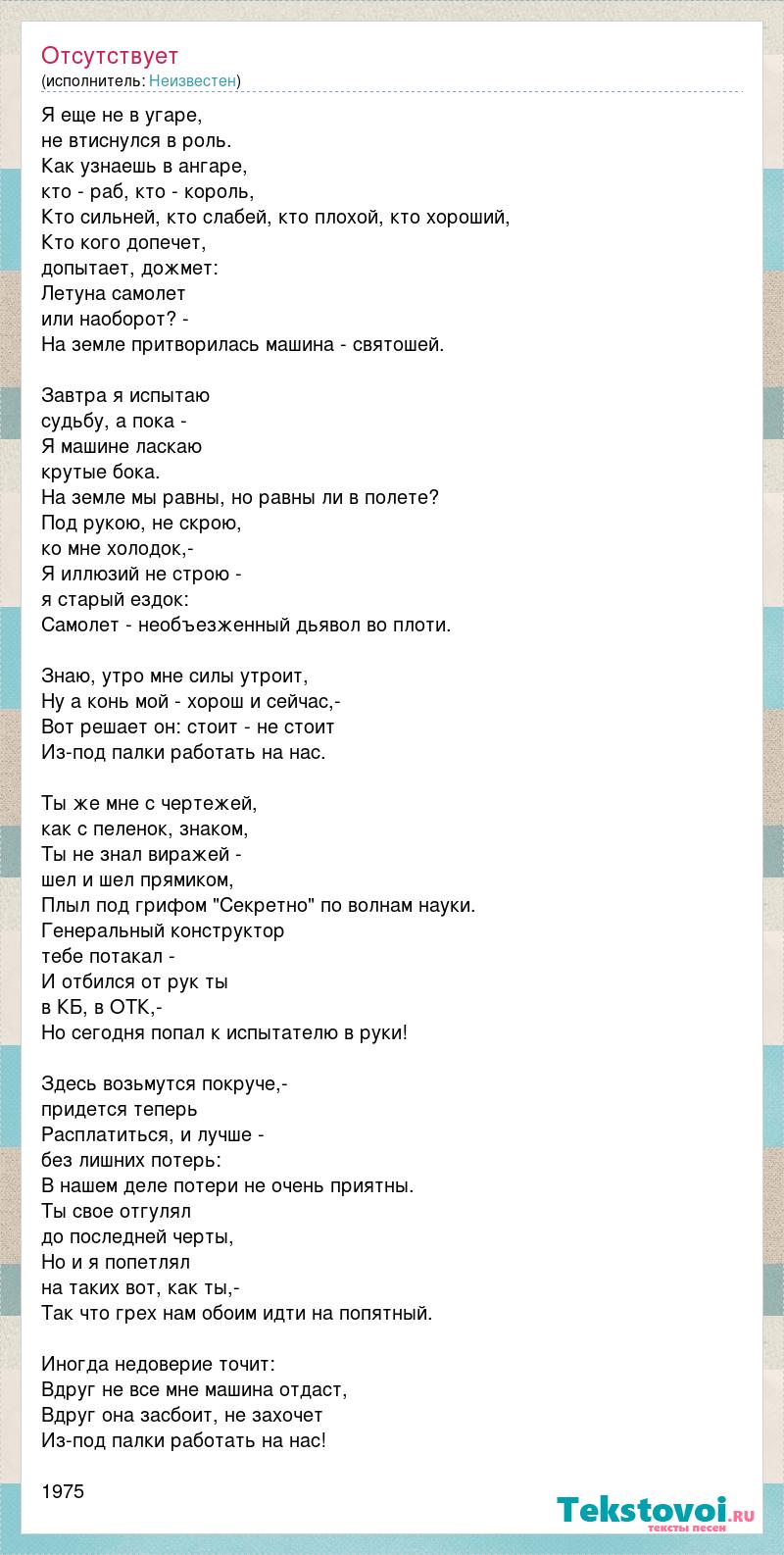 Отсутствует
(исполнитель: Неизвестен)

Я еще не в угаре,
не втиснулся в роль.
Как узнаешь в ангаре,
кто - раб, кто - король,
Кто сильней, кто слабей, кто плохой, кто хороший,
Кто кого допечет,
допытает, дожмет:
Летуна самолет
или наоборот? -
На земле притворилась машина - святошей.

Завтра я испытаю
судьбу, а пока -
Я машине ласкаю
крутые бока.
На земле мы равны, но равны ли в полете?
Под рукою, не скрою,
ко мне холодок,-
Я иллюзий не строю -
я старый ездок:
Самолет - необъезженный дьявол во плоти.

Знаю, утро мне силы утроит,
Ну а конь мой - хорош и сейчас,-
Вот решает он: стоит - не стоит
Из-под палки работать на нас.

Ты же мне с чертежей,
как с пеленок, знаком,
Ты не знал виражей -
шел и шел прямиком,
Плыл под грифом "Секретно" по волнам науки.
Генеральный конструктор
тебе потакал -
И отбился от рук ты
в КБ, в ОТК,-
Но сегодня попал к испытателю в руки!

Здесь возьмутся покруче,-
придется теперь
Расплатиться, и лучше -
без лишних потерь:
В нашем деле потери не очень приятны.
Ты свое отгулял
до последней черты,
Но и я попетлял
на таких вот, как ты,-
Так что грех нам обоим идти на попятный.

Иногда недоверие точит:
Вдруг не все мне машина отдаст,
Вдруг она засбоит, не захочет
Из-под палки работать на нас!

1975

Tekstovoi.ru
тексты песен